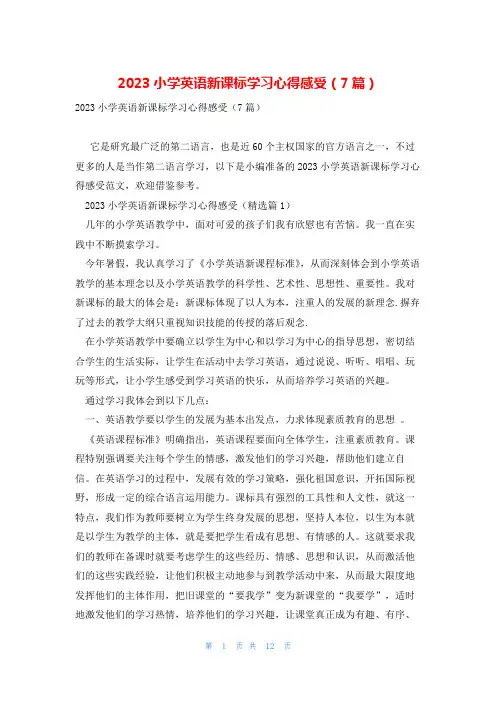 2023 小学英语新课标学习心得感受（7 篇）

2023 小学英语新课标学习心得感受（7 篇）

它是研究最广泛的第二语言，也是近 60 个主权国家的官方语言之一，不过更多的人是当作第二语言学习，以下是小编准备的 2023 小学英语新课标学习心得感受范文，欢迎借鉴参考。

2023 小学英语新课标学习心得感受（精选篇 1）

几年的小学英语教学中，面对可爱的孩子们我有欣慰也有苦恼。我一直在实践中不断摸索学习。

今年暑假，我认真学习了《小学英语新课程标准》，从而深刻体会到小学英语教学的基本理念以及小学英语教学的科学性、艺术性、思想性、重要性。我对新课标的最大的体会是：新课标体现了以人为本，注重人的发展的新理念.摒弃了过去的教学大纲只重视知识技能的传授的落后观念.

在小学英语教学中要确立以学生为中心和以学习为中心的指导思想，密切结合学生的生活实际，让学生在活动中去学习英语，通过说说、听听、唱唱、玩玩等形式，让小学生感受到学习英语的快乐，从而培养学习英语的兴趣。

通过学习我体会到以下几点：

一、英语教学要以学生的发展为基本出发点，力求体现素质教育的思想 。

《英语课程标准》明确指出，英语课程要面向全体学生，注重素质教育。课程特别强调要关注每个学生的情感，激发他们的学习兴趣，帮助他们建立自信。在英语学习的过程中，发展有效的学习策略，强化祖国意识，开拓国际视野，形成一定的综合语言运用能力。课标具有强烈的工具性和人文性，就这一特点，我们作为教师要树立为学生终身发展的思想，坚持人本位，以生为本就是以学生为教学的主体，就是要把学生看成有思想、有情感的人。这就要求我们的教师在备课时就要考虑学生的这些经历、情感、思想和认识，从而激活他们的这些实践经验，让他们积极主动地参与到教学活动中来，从而最大限度地发挥他们的主体作用，把旧课堂的“要我学”变为新课堂的“我要学”，适时地激发他们的学习热情、培养他们的学习兴趣，让课堂真正成为有趣、有序、

第 1 页 共 12 页